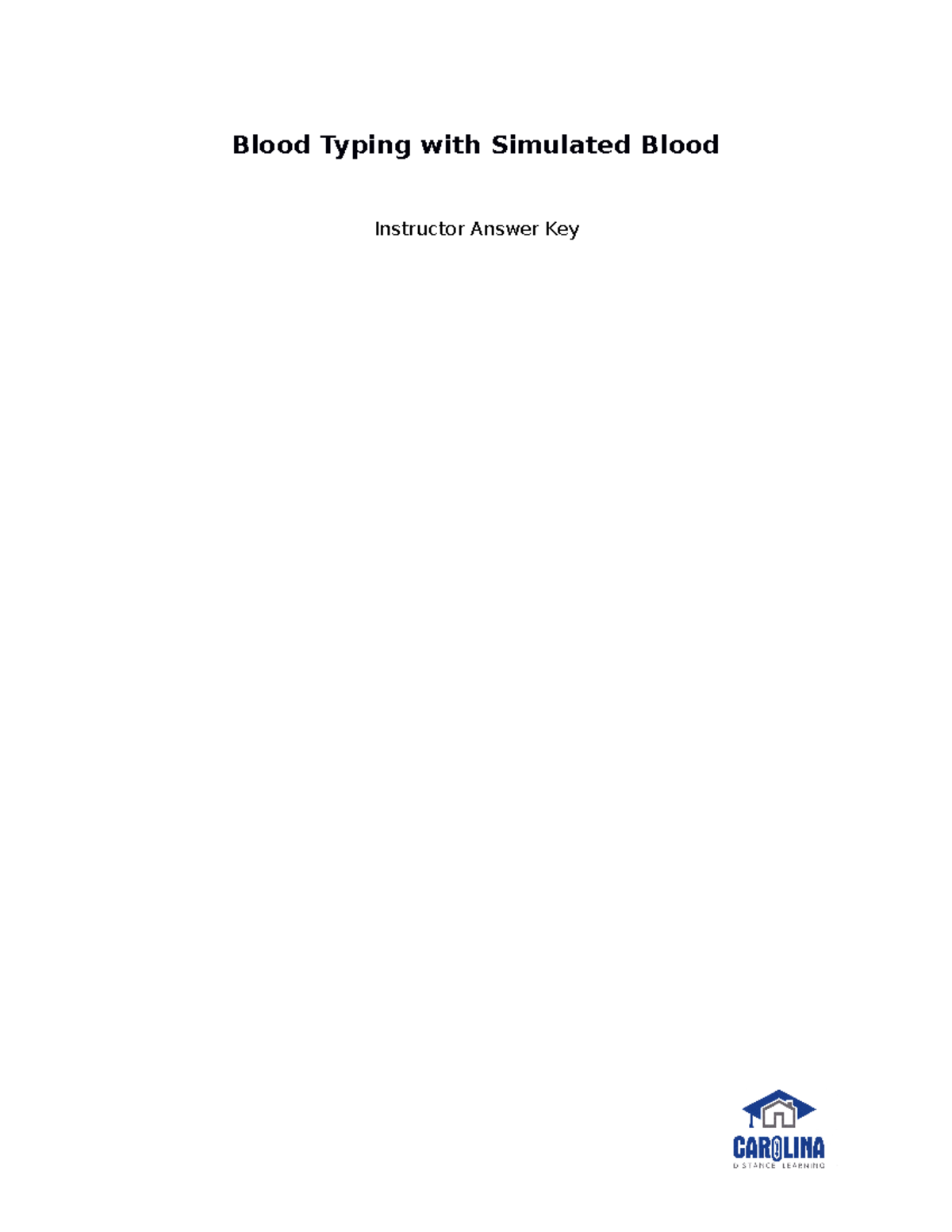 Blood Typing with Simulated Blood

Instructor Answer Key

CAROLINA
DISTANCE LEARNING